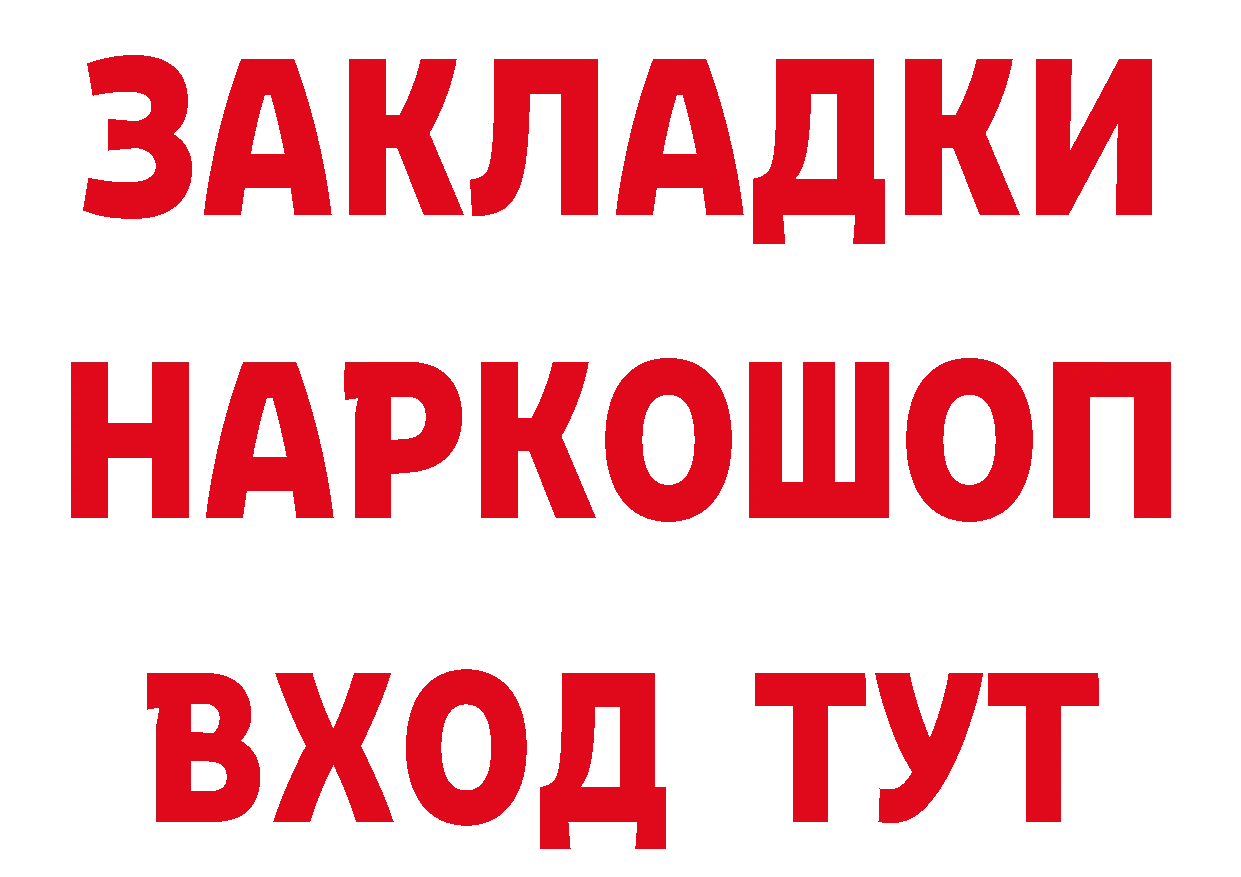 ЗАКЛАДКИ
НАРКОШОП
ВХОД ТУТ